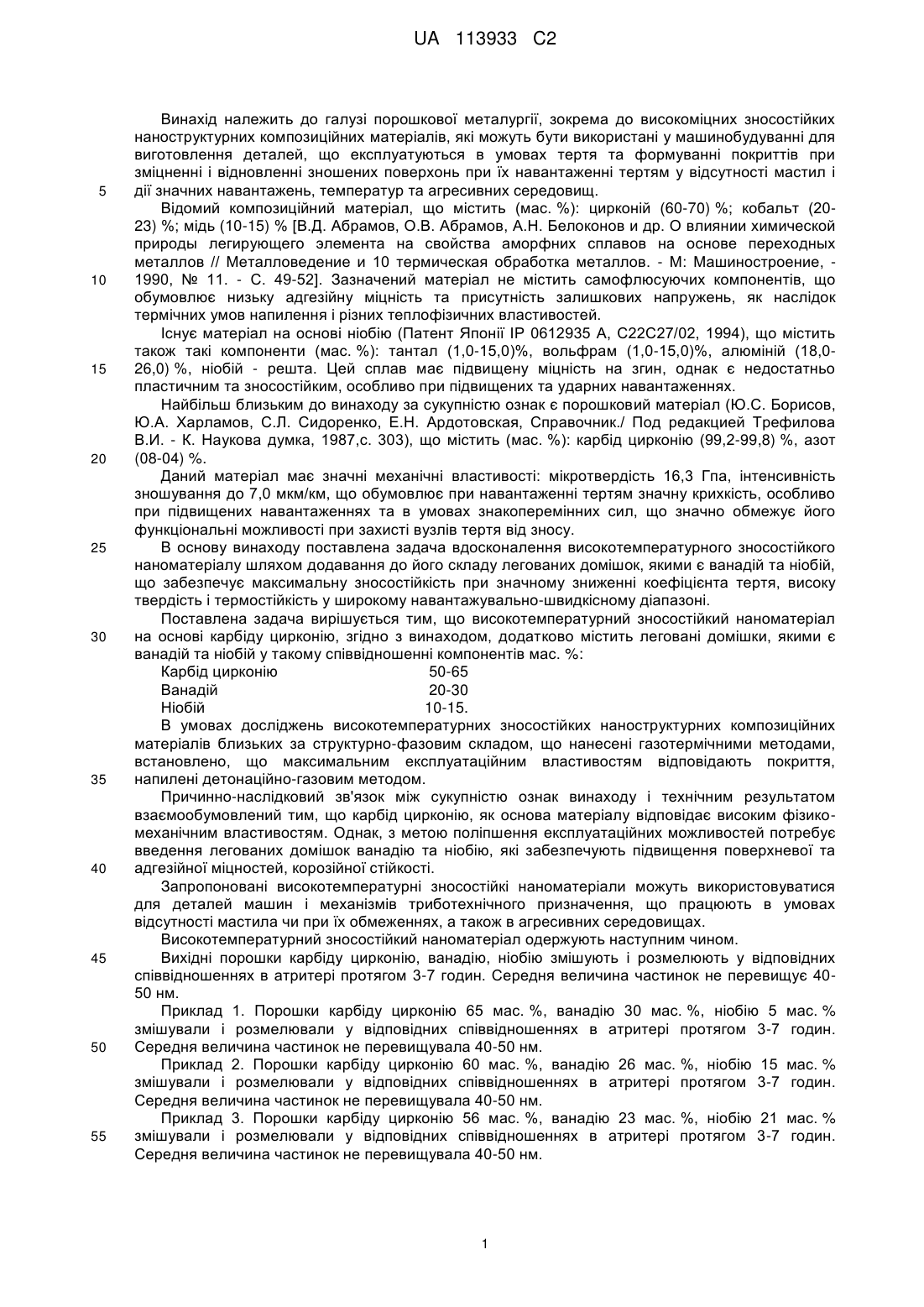 UA 113933 C2

Винахід належить до галузі порошкової металургії, зокрема до високоміцних зносостійких наноструктурних композиційних матеріалів, які можуть бути використані у машинобудуванні для виготовлення деталей, що експлуатуються в умовах тертя та формуванні покриттів при зміцненні і відновленні зношених поверхонь при їх навантаженні тертям у відсутності мастил і дії значних навантажень, температур та агресивних середовищ.

5

Відомий композиційний матеріал, що містить (мас. %): цирконій (60-70) %; кобальт (20-23) %; мідь (10-15) % [В.Д. Абрамов, О.В. Абрамов, А.Н. Белоконов и др. О влиянии химической природы легирующего элемента на свойства аморфних сплавов на основе переходных металлов // Металловедение и 10 термическая обработка металлов. - М: Машиностроение, - 1990, № 11. - С. 49-52]. Зазначений матеріал не містить самофлюсуючих компонентів, що обумовлює низьку адгезійну міцність та присутність залишкових напружень, як наслідок термічних умов напилення і різних теплофізичних властивостей.

10

Існує матеріал на основі ніобію (Патент Японії IP 0612935 А, С22С27/02, 1994), що містить також такі компоненти (мас. %): тантал (1,0-15,0)%, вольфрам (1,0-15,0)%, алюміній (18,0-26,0) %, ніобій - решта. Цей сплав має підвищену міцність на згин, однак є недостатньо пластичним та зносостійким, особливо при підвищених та ударних навантаженнях.

15

Найбільш близьким до винаходу за сукупністю ознак є порошковий матеріал (Ю.С. Борисов, Ю.А. Харламов, С.Л. Сидоренко, Е.Н. Ардотовская, Справочник./ Под редакцией Трефилова В.И. - К. Наукова думка, 1987,с. 303), що містить (мас. %): карбід цирконію (99,2-99,8) %, азот (08-04) %.

20

Даний матеріал має значні механічні властивості: мікротвердість 16,3 Гпа, інтенсивність зношування до 7,0 мкм/км, що обумовлює при навантаженні тертям значну крихкість, особливо при підвищених навантаженнях та в умовах знакоперемінних сил, що значно обмежує його функціональні можливості при захисті вузлів тертя від зносу.

25

В основу винаходу поставлена задача вдосконалення високотемпературного зносостійкого наноматеріалу шляхом додавання до його складу легованих домішок, якими є ванадій та ніобій, що забезпечує максимальну зносостійкість при значному зниженні коефіцієнта тертя, високу твердість і термостійкість у широкому навантажувально-швидкісному діапазоні.

Поставлена задача вирішується тим, що високотемпературний зносостійкий наноматеріал на основі карбіду цирконію, згідно з винаходом, додатково містить леговані домішки, якими є ванадій та ніобій у такому співвідношенні компонентів мас. %:

30

| Карбід цирконію | 50-65 |
|---|---|
| Ванадій | 20-30 |
| Ніобій | 10-15. |

В умовах досліджень високотемпературних зносостійких наноструктурних композиційних матеріалів близьких за структурно-фазовим складом, що нанесені газотермічними методами, встановлено, що максимальним експлуатаційним властивостям відповідають покриття, напилені детонаційно-газовим методом.

35

Причинно-наслідковий зв'язок між сукупністю ознак винаходу і технічним результатом взаємообумовлений тим, що карбід цирконію, як основа матеріалу відповідає високим фізико-механічним властивостям. Однак, з метою поліпшення експлуатаційних можливостей потребує введення легованих домішок ванадію та ніобію, які забезпечують підвищення поверхневої та адгезійної міцностей, корозійної стійкості.

40

Запропоновані високотемпературні зносостійкі наноматеріали можуть використовуватися для деталей машин і механізмів триботехнічного призначення, що працюють в умовах відсутності мастила чи при їх обмеженнях, а також в агресивних середовищах.

Високотемпературний зносостійкий наноматеріал одержують наступним чином.

45

Вихідні порошки карбіду цирконію, ванадію, ніобію змішують і розмелюють у відповідних співвідношеннях в атритері протягом 3-7 годин. Середня величина частинок не перевищує 40-50 нм.

Приклад 1. Порошки карбіду цирконію 65 мас. %, ванадію 30 мас. %, ніобію 5 мас. % змішували і розмелювали у відповідних співвідношеннях в атритері протягом 3-7 годин. Середня величина частинок не перевищувала 40-50 нм.

50

Приклад 2. Порошки карбіду цирконію 60 мас. %, ванадію 26 мас. %, ніобію 15 мас. % змішували і розмелювали у відповідних співвідношеннях в атритері протягом 3-7 годин. Середня величина частинок не перевищувала 40-50 нм.

Приклад 3. Порошки карбіду цирконію 56 мас. %, ванадію 23 мас. %, ніобію 21 мас. % змішували і розмелювали у відповідних співвідношеннях в атритері протягом 3-7 годин. Середня величина частинок не перевищувала 40-50 нм.

55

1